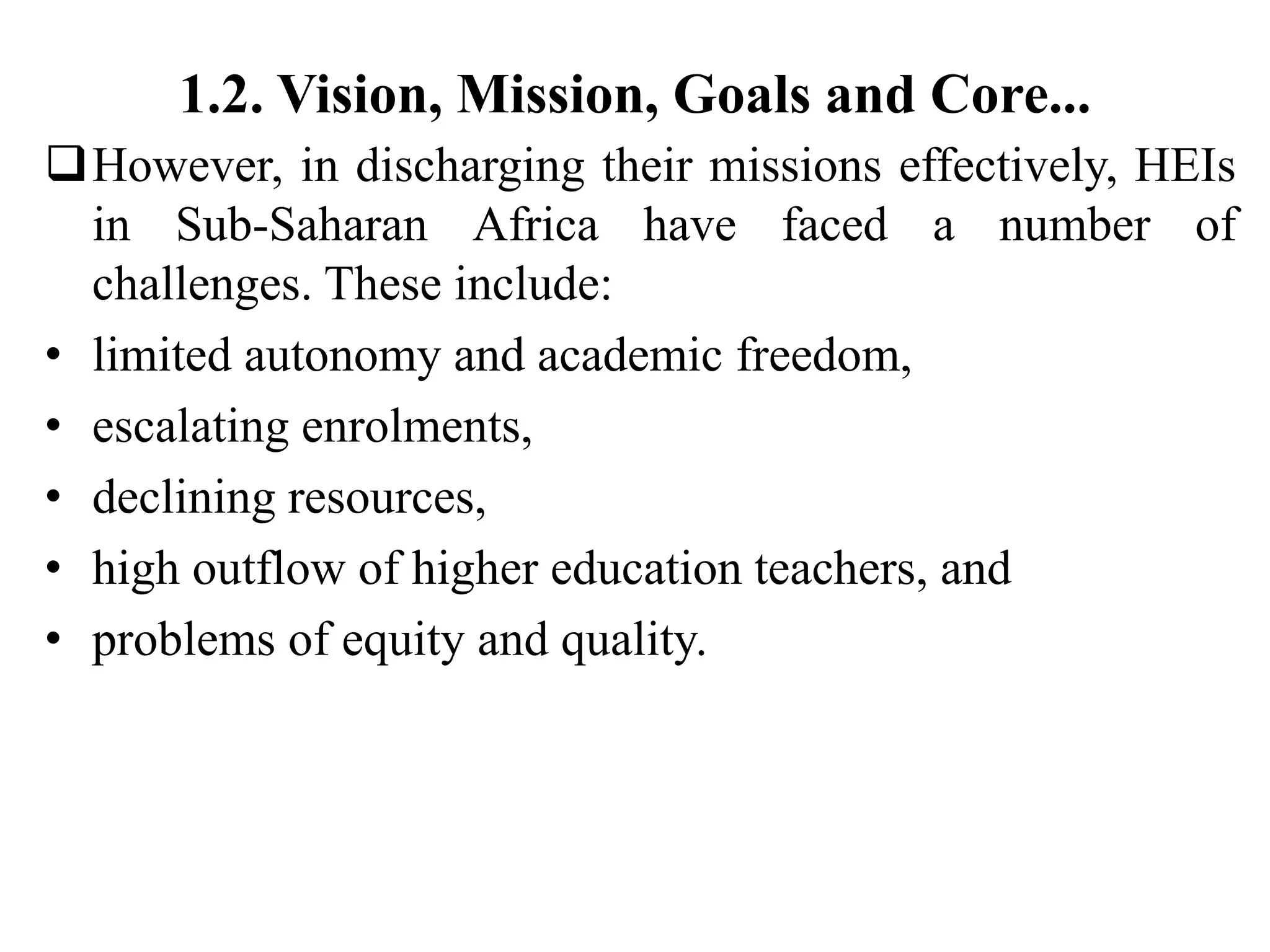 1.2. Vision, Mission, Goals and Core...

❑ However, in discharging their missions effectively, HEIs in Sub-Saharan Africa have faced a number of challenges. These include:

• limited autonomy and academic freedom,
• escalating enrolments,
• declining resources,
• high outflow of higher education teachers, and
• problems of equity and quality.